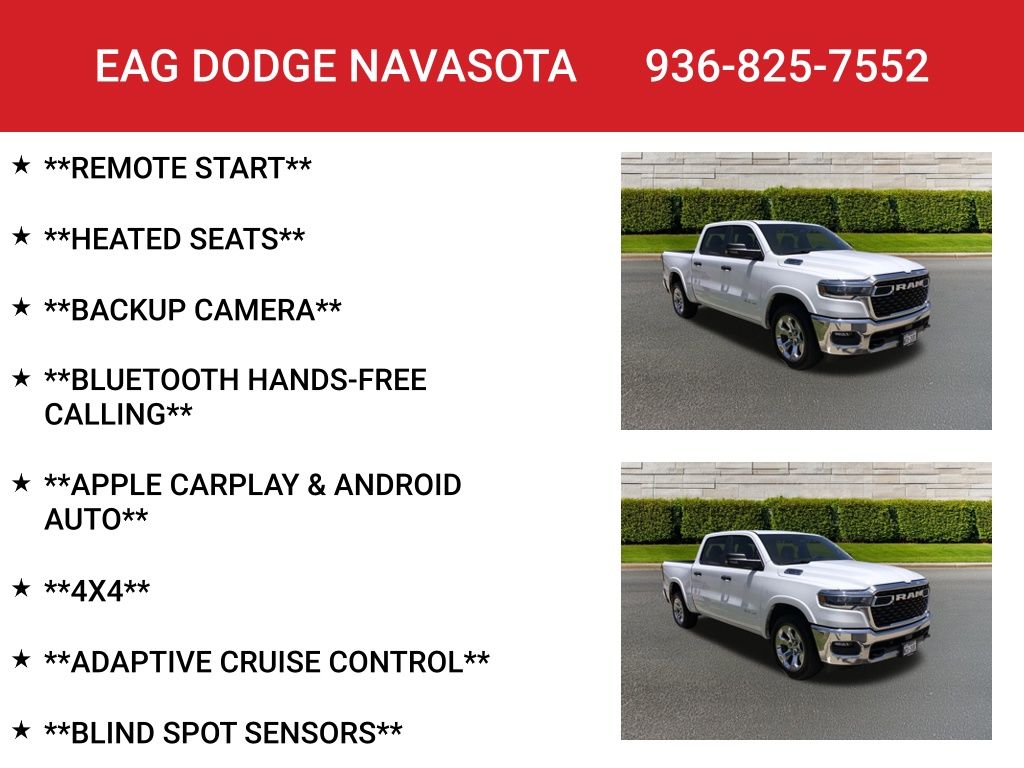 EAG DODGE NAVASOTA 936-825-7552

★ **REMOTE START**

★ **HEATED SEATS**

★ **BACKUP CAMERA**

★ **BLUETOOTH HANDS-FREE CALLING**

★ **APPLE CARPLAY & ANDROID AUTO**

★ **4X4**

★ **ADAPTIVE CRUISE CONTROL**

★ **BLIND SPOT SENSORS**